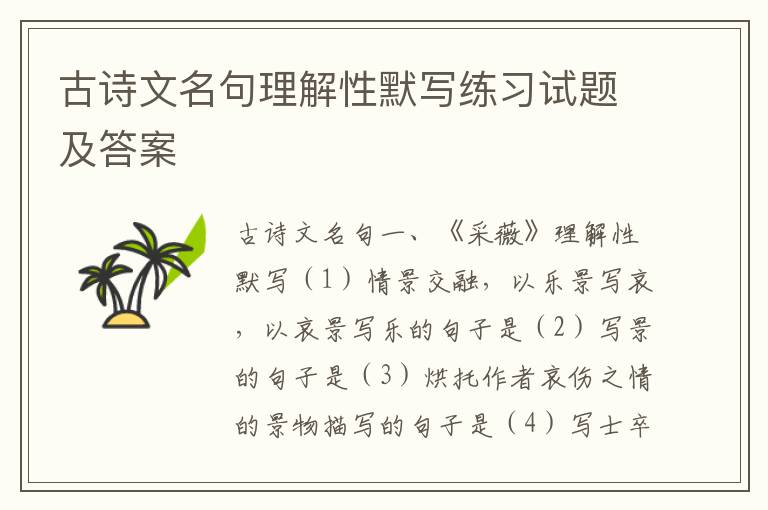 古诗文名句理解性默写练习试题及答案

古诗文名句一、《采薇》理解性默写（1）情景交融，以乐景写哀，以哀景写乐的句子是（2）写景的句子是（3）烘托作者哀伤之情的景物描写的句子是（4）写士卒